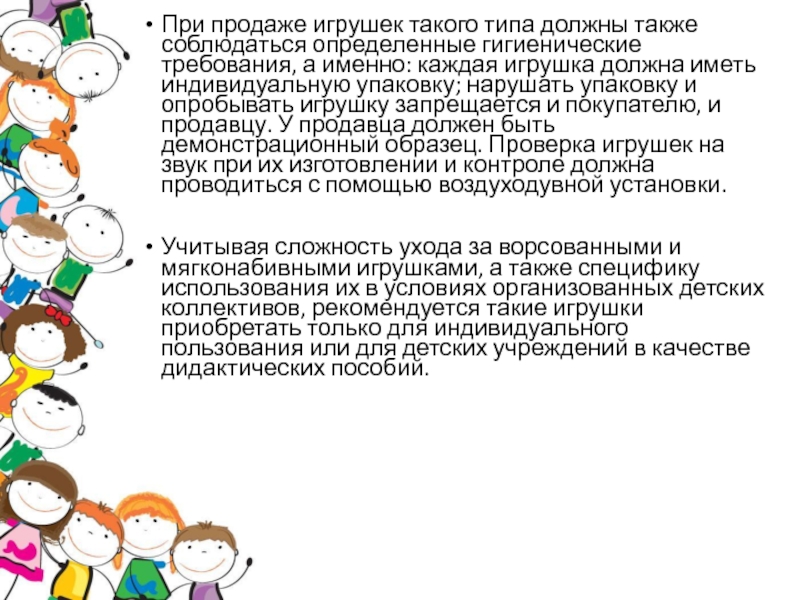 • При продаже игрушек такого типа должны также соблюдаться определенные гигиенические требования, а именно: каждая игрушка должна иметь индивидуальную упаковку; нарушать упаковку и опробывать игрушку запрещается и покупателю, и продавцу. У продавца должен быть демонстрационный образец. Проверка игрушек на звук при их изготовлении и контроле должна проводиться с помощью воздуходувной установки.

• Учитывая сложность ухода за ворсованными и мягконабивными игрушками, а также специфику использования их в условиях организованных детских коллективов, рекомендуется такие игрушки приобретать только для индивидуального пользования или для детских учреждений в качестве дидактических пособий.